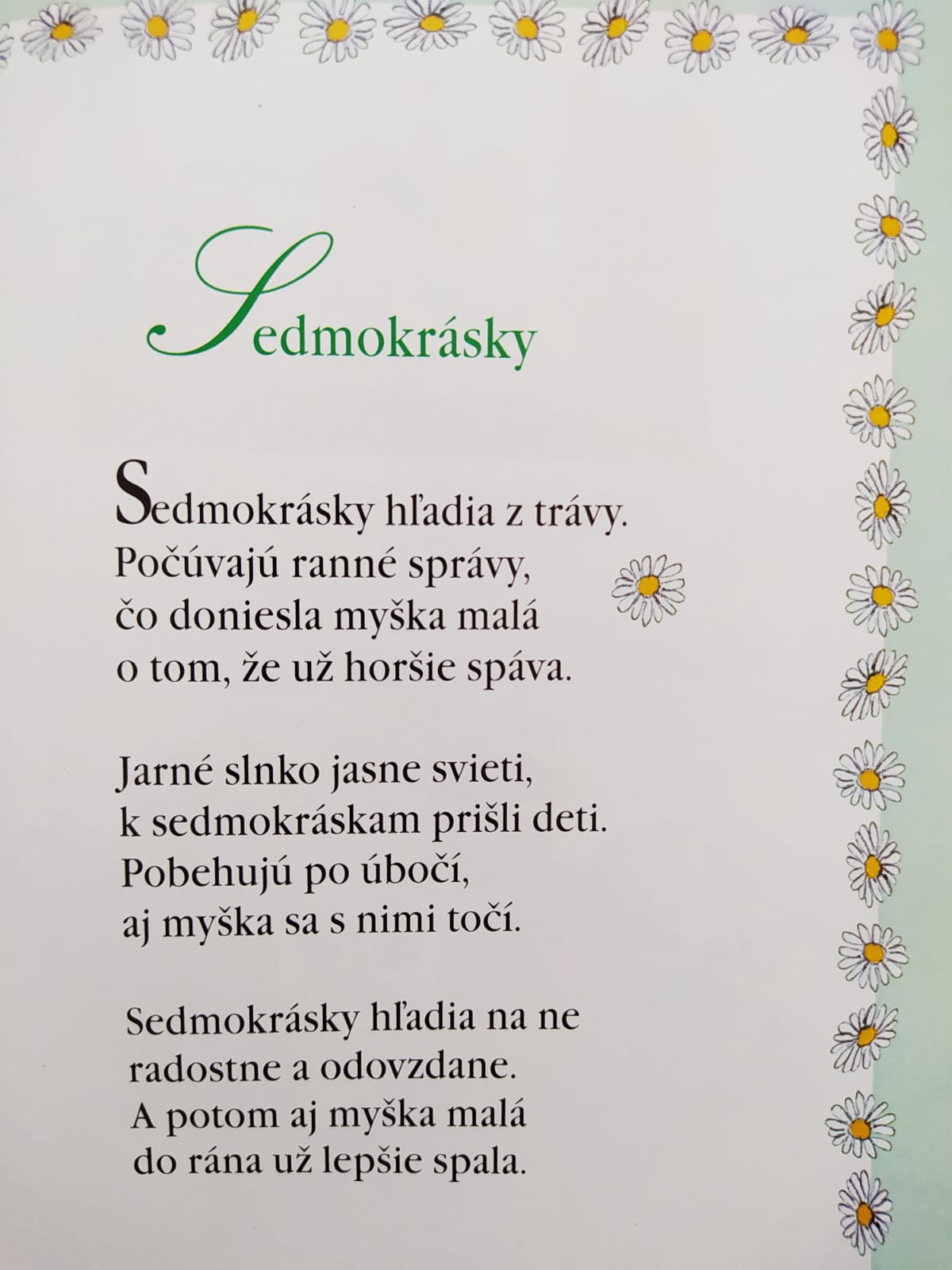 Sedmokrásky

Sedmokrásky hľadia z trávy.
Počúvajú ranné správy,
čo doniesla myška malá
o tom, že už horšie spáva.

Jarné slnko jasne svieti,
k sedmokráskam prišli deti.
Pobehujú po úbočí,
aj myška sa s nimi točí.

Sedmokrásky hľadia na ne
radostne a odovzdane.
A potom aj myška malá
do rána už lepšie spala.